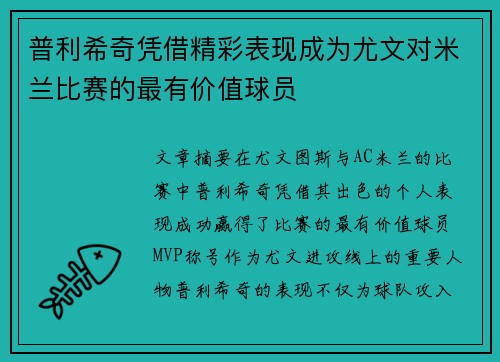 普利希奇凭借精彩表现成为尤文对米兰比赛的最有价值球员

文章摘要在尤文图斯与AC米兰的比赛中普利希奇凭借其出色的个人表现成功赢得了比赛的最有价值球员MVP称号作为尤文进攻线上的重要人物普利希奇的表现不仅为球队攻入